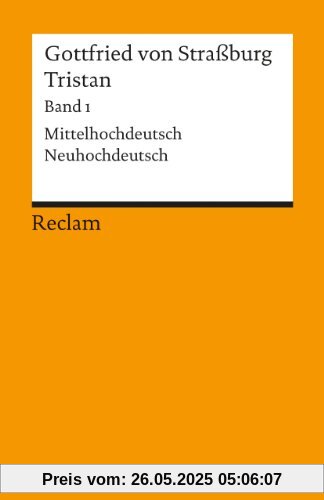 Gottfried von Straßburg
Tristan
Band 1
Mittelhochdeutsch
Neuhochdeutsch

Reclam

Preis vom: 26.05.2025 05:06:07